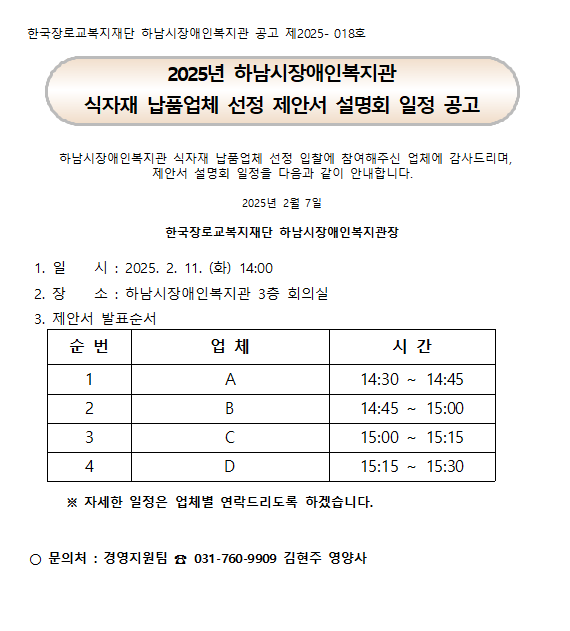 한국장로교복지재단 하남시장애인복지관 공고 제2025- 018호

2025년 하남시장애인복지관
식자재 납품업체 선정 제안서 설명회 일정 공고

하남시장애인복지관 식자재 납품업체 선정 입찰에 참여해주신 업체에 감사드리며, 제안서 설명회 일정을 다음과 같이 안내합니다.

2025년 2월 7일

한국장로교복지재단 하남시장애인복지관장

1. 일 시 : 2025. 2. 11. (화) 14:00
2. 장 소 : 하남시장애인복지관 3층 회의실
3. 제안서 발표순서

| 순 번 | 업 체 | 시 간 |
|---|---|---|
| 1 | A | 14:30 ~ 14:45 |
| 2 | B | 14:45 ~ 15:00 |
| 3 | C | 15:00 ~ 15:15 |
| 4 | D | 15:15 ~ 15:30 |

※ 자세한 일정은 업체별 연락드리도록 하겠습니다.

○ 문의처 : 경영지원팀 ☎ 031-760-9909 김현주 영양사